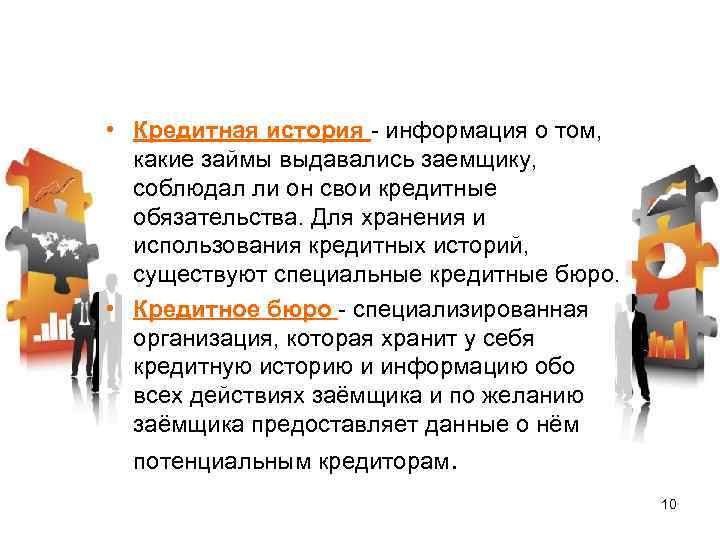 • Кредитная история - информация о том, какие займы выдавались заемщику, соблюдал ли он свои кредитные обязательства. Для хранения и использования кредитных историй, существуют специальные кредитные бюро.

• Кредитное бюро - специализированная организация, которая хранит у себя кредитную историю и информацию обо всех действиях заёмщика и по желанию заёмщика предоставляет данные о нём потенциальным кредиторам.

10